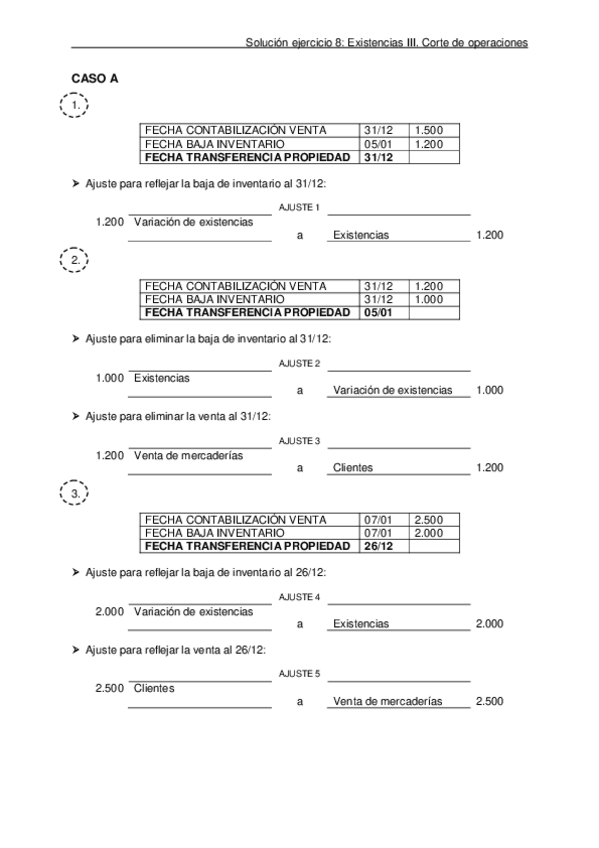 Solución ejercicio 8: Existencias III. Corte de operaciones

CASO A

1.

| FECHA CONTABILIZACIÓN VENTA | 31/12 | 1.500 |
|---|---|---|
| FECHA BAJA INVENTARIO | 05/01 | 1.200 |
| **FECHA TRANSFERENCIA PROPIEDAD** | **31/12** | |

➤ Ajuste para reflejar la baja de inventario al 31/12:

AJUSTE 1

1.200 Variación de existencias
a Existencias 1.200

2.

| FECHA CONTABILIZACIÓN VENTA | 31/12 | 1.200 |
|---|---|---|
| FECHA BAJA INVENTARIO | 31/12 | 1.000 |
| **FECHA TRANSFERENCIA PROPIEDAD** | **05/01** | |

➤ Ajuste para eliminar la baja de inventario al 31/12:

AJUSTE 2

1.000 Existencias
a Variación de existencias 1.000

➤ Ajuste para eliminar la venta al 31/12:

AJUSTE 3

1.200 Venta de mercaderías
a Clientes 1.200

3.

| FECHA CONTABILIZACIÓN VENTA | 07/01 | 2.500 |
|---|---|---|
| FECHA BAJA INVENTARIO | 07/01 | 2.000 |
| **FECHA TRANSFERENCIA PROPIEDAD** | **26/12** | |

➤ Ajuste para reflejar la baja de inventario al 26/12:

AJUSTE 4

2.000 Variación de existencias
a Existencias 2.000

➤ Ajuste para reflejar la venta al 26/12:

AJUSTE 5

2.500 Clientes
a Venta de mercaderías 2.500